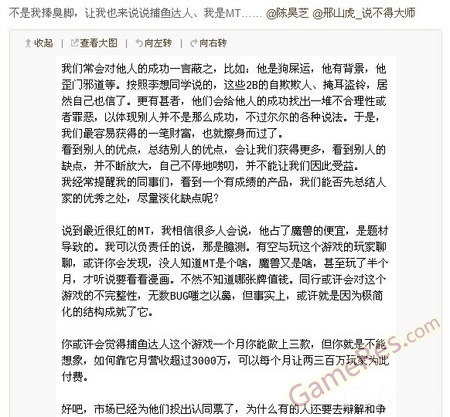 不是我捧臭脚，让我也来说说捕鱼达人、我是MT…… @陈昊芝 @邢山虎_说不得大师

收起 | 查看大图 | 向左转 | 向右转

我们常会对他人的成功一言蔽之，比如：他是狗屎运，他有背景，他歪门邪道等。按照李想同学说的，这些2B的自欺欺人、掩耳盗铃，居然自己也信了。更有甚者，他们会给他人的成功找出一堆不合理性或者罪恶，以体现别人并不是那么成功，不过尔尔的各种说法。于是，我们最容易获得的一笔财富，也就擦身而过了。
看到别人的优点，总结别人的优点，会让我们获得更多，看到别人的缺点，并不断放大，自己不停地唠叨，并不能让我们因此受益。
我经常提醒我的同事们，看到一个有成绩的产品，我们能否先总结人家的优秀之处，尽量淡化缺点呢？

说到最近很红的MT，我相信很多人会说，他占了魔兽的便宜，是题材导致的。我可以负责任的说，那是臆测。有空与玩这个游戏的玩家聊聊，或许你会发现，没人知道MT是个啥，魔兽又是啥，甚至玩了半个月，才听说要看看漫画。不然不知道哪张牌值钱。同行或许会对这个游戏的不完整性，无数BUG嗤之以鼻，但事实上，或许就是因为极简化的结构成就了它。

你或许会觉得捕鱼达人这个游戏一个月你能做上三款，但你就是不能想象，如何靠它月营收超过3000万，可以每个月让两三百万玩家为此付费。

好吧，市场已经为他们投出认同票了，为什么有的人还要去辩解和争

GameRes.com